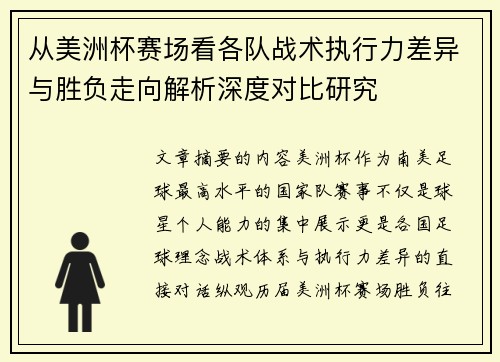 从美洲杯赛场看各队战术执行力差异与胜负走向解析深度对比研究

文章摘要的内容美洲杯作为南美足球最高水平的国家队赛事不仅是球星个人能力的集中展示更是各国足球理念战术体系与执行力差异的直接对话纵观历届美洲杯赛场胜负往